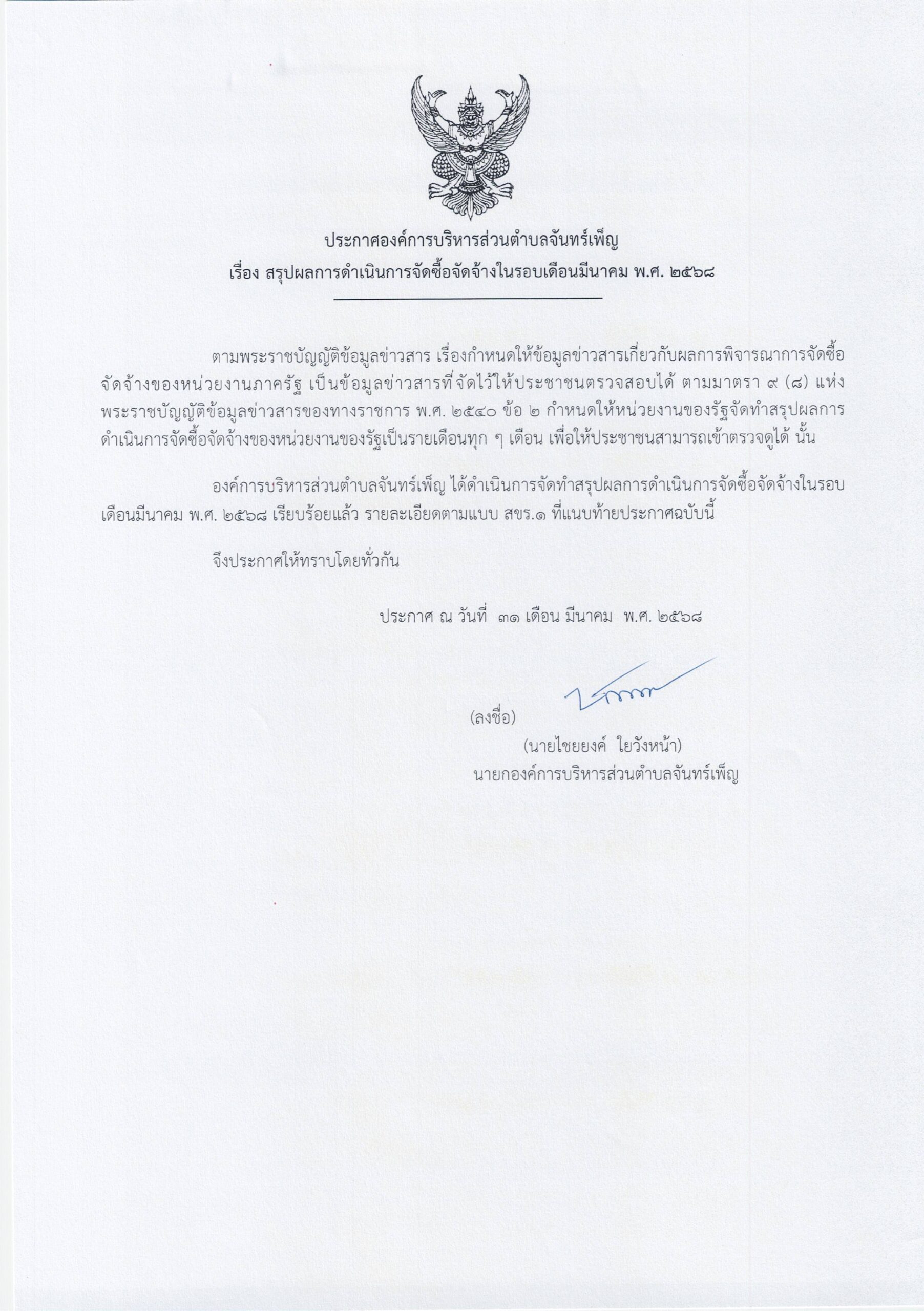 ประกาศองค์การบริหารส่วนตำบลจันทร์เพ็ญ
เรื่อง สรุปผลการดำเนินการจัดซื้อจัดจ้างในรอบเดือนมีนาคม พ.ศ. ๒๕๖๘

ตามพระราชบัญญัติข้อมูลข่าวสาร เรื่องกำหนดให้ข้อมูลข่าวสารเกี่ยวกับผลการพิจารณาการจัดซื้อจัดจ้างของหน่วยงานภาครัฐ เป็นข้อมูลข่าวสารที่จัดไว้ให้ประชาชนตรวจสอบได้ ตามมาตรา ๙ (๘) แห่งพระราชบัญญัติข้อมูลข่าวสารของทางราชการ พ.ศ. ๒๕๔๐ ข้อ ๒ กำหนดให้หน่วยงานของรัฐจัดทำสรุปผลการดำเนินการจัดซื้อจัดจ้างของหน่วยงานของรัฐเป็นรายเดือนทุก ๆ เดือน เพื่อให้ประชาชนสามารถเข้าตรวจดูได้ นั้น

องค์การบริหารส่วนตำบลจันทร์เพ็ญ ได้ดำเนินการจัดทำสรุปผลการดำเนินการจัดซื้อจัดจ้างในรอบเดือนมีนาคม พ.ศ. ๒๕๖๘ เรียบร้อยแล้ว รายละเอียดตามแบบ สขร.๑ ที่แนบท้ายประกาศฉบับนี้

จึงประกาศให้ทราบโดยทั่วกัน

ประกาศ ณ วันที่ ๓๑ เดือน มีนาคม พ.ศ. ๒๕๖๘

(ลงชื่อ)
(นายไชยยงค์ ใยวังหน้า)
นายกองค์การบริหารส่วนตำบลจันทร์เพ็ญ